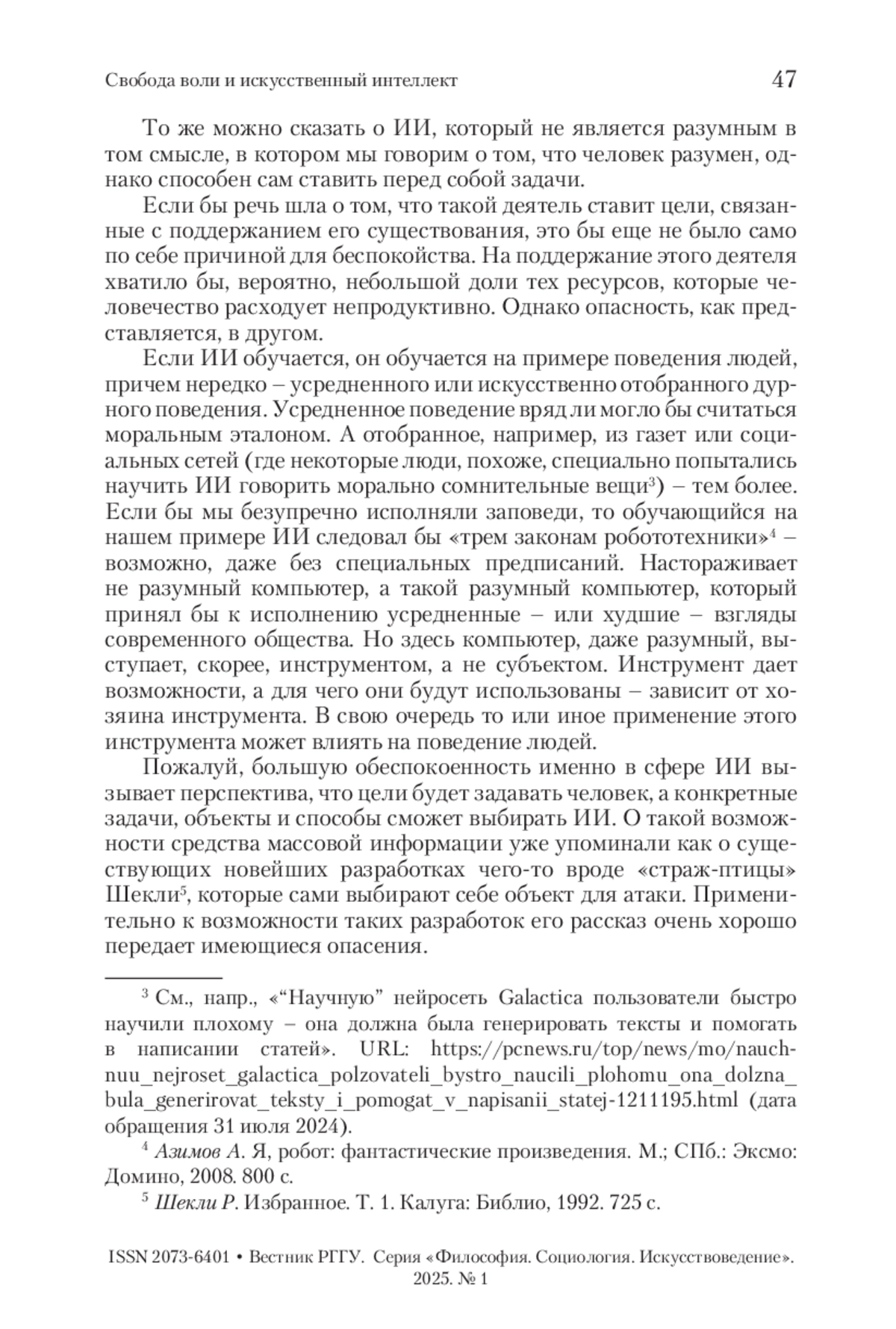 Свобода воли и искусственный интеллект 47

То же можно сказать о ИИ, который не является разумным в том смысле, в котором мы говорим о том, что человек разумен, однако способен сам ставить перед собой задачи.

Если бы речь шла о том, что такой деятель ставит цели, связанные с поддержанием его существования, это бы еще не было само по себе причиной для беспокойства. На поддержание этого деятеля хватило бы, вероятно, небольшой доли тех ресурсов, которые человечество расходует непродуктивно. Однако опасность, как представляется, в другом.

Если ИИ обучается, он обучается на примере поведения людей, причем нередко – усредненного или искусственно отобранного дурного поведения. Усредненное поведение вряд ли могло бы считаться моральным эталоном. А отобранное, например, из газет или социальных сетей (где некоторые люди, похоже, специально попытались научить ИИ говорить морально сомнительные вещи$^3$) – тем более. Если бы мы безупречно исполняли заповеди, то обучающийся на нашем примере ИИ следовал бы «трем законам робототехники»$^4$ – возможно, даже без специальных предписаний. Настораживает не разумный компьютер, а такой разумный компьютер, который принял бы к исполнению усредненные – или худшие – взгляды современного общества. Но здесь компьютер, даже разумный, выступает, скорее, инструментом, а не субъектом. Инструмент дает возможности, а для чего они будут использованы – зависит от хозяина инструмента. В свою очередь то или иное применение этого инструмента может влиять на поведение людей.

Пожалуй, большую обеспокоенность именно в сфере ИИ вызывает перспектива, что цели будет задавать человек, а конкретные задачи, объекты и способы сможет выбирать ИИ. О такой возможности средства массовой информации уже упоминали как о существующих новейших разработках чего-то вроде «страж-птицы» Шекли$^5$, которые сами выбирают себе объект для атаки. Применительно к возможности таких разработок его рассказ очень хорошо передает имеющиеся опасения.

$^3$ См., напр., «“Научную” нейросеть Galactica пользователи быстро научили плохому – она должна была генерировать тексты и помогать в написании статей». URL: https://pcnews.ru/top/news/mo/nauchnuu_nejroset_galactica_polzovateli_bystro_naucili_plohomu_ona_dolzna_bula_generirovat_teksty_i_pomogat_v_napisanii_statej-1211195.html (дата обращения 31 июля 2024).

$^4$ Азимов А. Я, робот: фантастические произведения. М.; СПб.: Эксмо: Домино, 2008. 800 с.

$^5$ Шекли Р. Избранное. Т. 1. Калуга: Библио, 1992. 725 с.

ISSN 2073-6401 • Вестник РГГУ. Серия «Философия. Социология. Искусствоведение». 2025. № 1